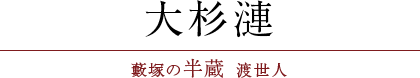 大杉漣

藪塚の半蔵　渡世人